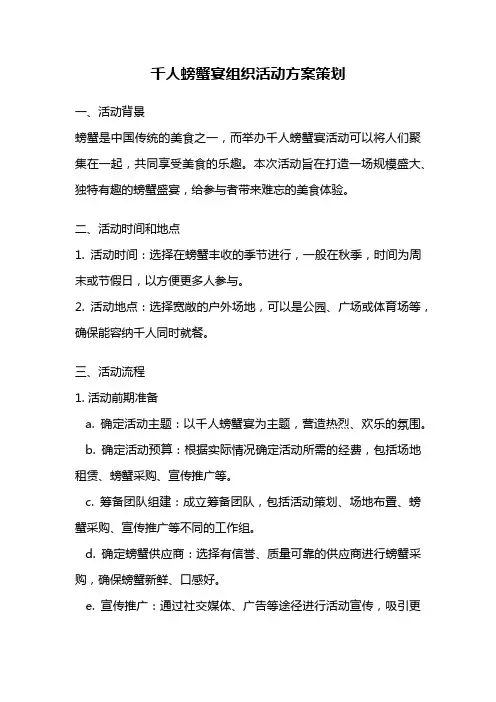 千人螃蟹宴组织活动方案策划

一、活动背景

螃蟹是中国传统的美食之一，而举办千人螃蟹宴活动可以将人们聚集在一起，共同享受美食的乐趣。本次活动旨在打造一场规模盛大、独特有趣的螃蟹盛宴，给参与者带来难忘的美食体验。

二、活动时间和地点

1. 活动时间：选择在螃蟹丰收的季节进行，一般在秋季，时间为周末或节假日，以方便更多人参与。

2. 活动地点：选择宽敞的户外场地，可以是公园、广场或体育场等，确保能容纳千人同时就餐。

三、活动流程

1. 活动前期准备

a. 确定活动主题：以千人螃蟹宴为主题，营造热烈、欢乐的氛围。

b. 确定活动预算：根据实际情况确定活动所需的经费，包括场地租赁、螃蟹采购、宣传推广等。

c. 筹备团队组建：成立筹备团队，包括活动策划、场地布置、螃蟹采购、宣传推广等不同的工作组。

d. 确定螃蟹供应商：选择有信誉、质量可靠的供应商进行螃蟹采购，确保螃蟹新鲜、口感好。

e. 宣传推广：通过社交媒体、广告等途径进行活动宣传，吸引更